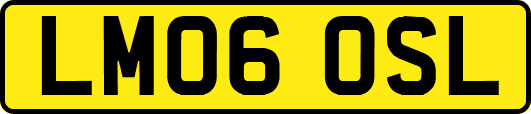 LM06 OSL